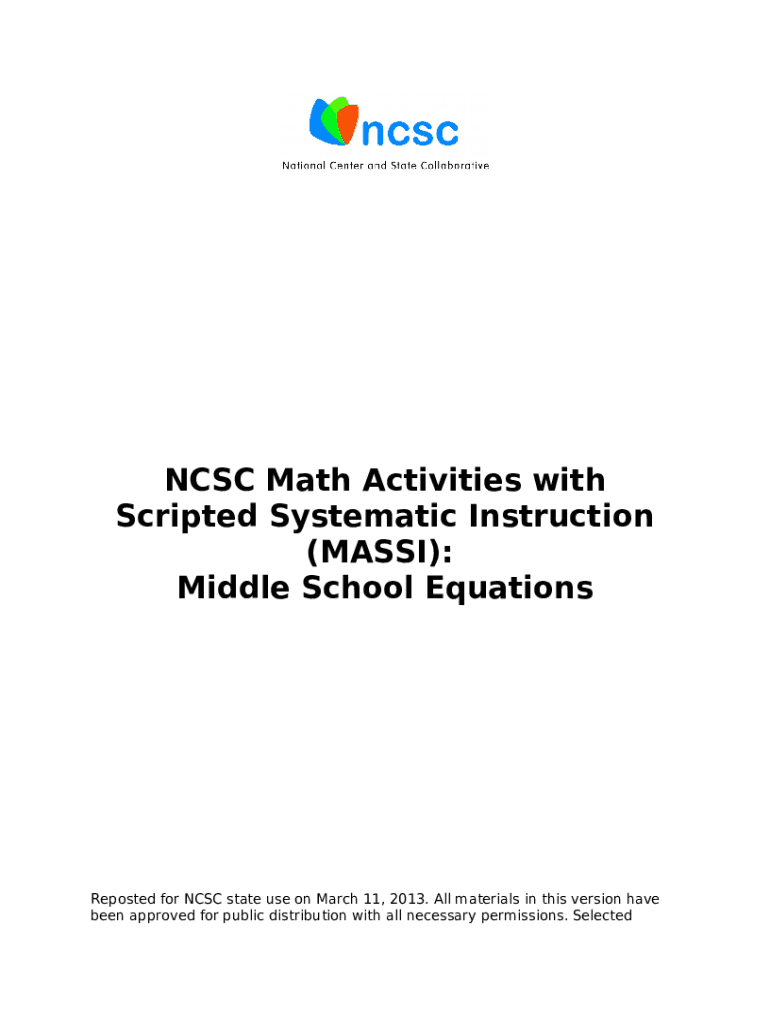 ncsc

National Center and State Collaborative

NCSC Math Activities with Scripted Systematic Instruction (MASSI): Middle School Equations

Reposted for NCSC state use on March 11, 2013. All materials in this version have been approved for public distribution with all necessary permissions. Selected